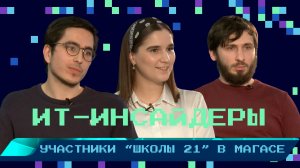 ИТ-ИНСАЙДЕРЫ

УЧАСТНИКИ "ШКОЛЫ 21" В МАГАСЕ